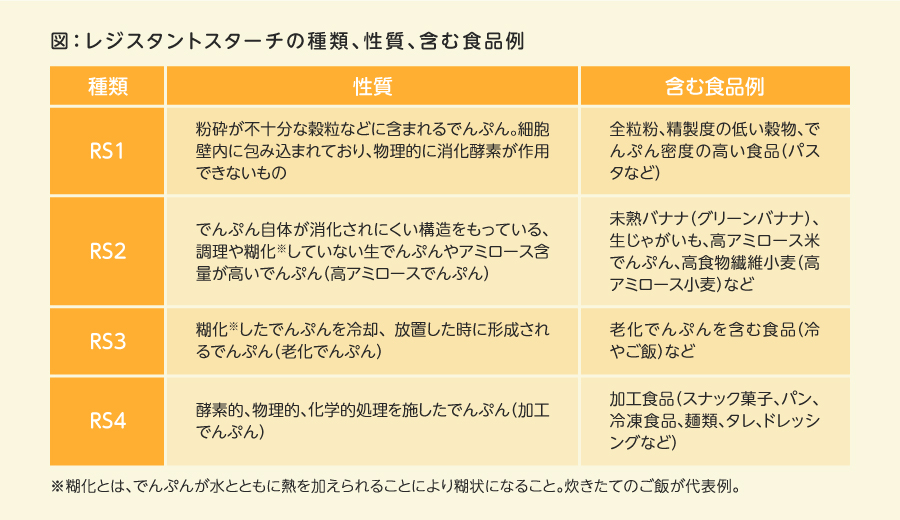 図：レジスタントスターチの種類、性質、含む食品例

| 種類 | 性質 | 含む食品例 |
|---|---|---|
| RS1 | 粉砕が不十分な穀粒などに含まれるでんぷん。細胞壁内に包み込まれており、物理的に消化酵素が作用できないもの | 全粒粉、精製度の低い穀物、でんぷん密度の高い食品（パスタなど） |
| RS2 | でんぷん自体が消化されにくい構造をもっている、調理や糊化※していない生でんぷんやアミロース含量が高いでんぷん（高アミロースでんぷん） | 未熟バナナ（グリーンバナナ）、生じゃがいも、高アミロース米でんぷん、高食物繊維小麦（高アミロース小麦）など |
| RS3 | 糊化※したでんぷんを冷却、放置した時に形成されるでんぷん（老化でんぷん） | 老化でんぷんを含む食品（冷やご飯）など |
| RS4 | 酵素的、物理的、化学的処理を施したでんぷん（加工でんぷん） | 加工食品（スナック菓子、パン、冷凍食品、麺類、タレ、ドレッシングなど） |

※糊化とは、でんぷんが水とともに熱を加えられることにより糊状になること。炊きたてのご飯が代表例。